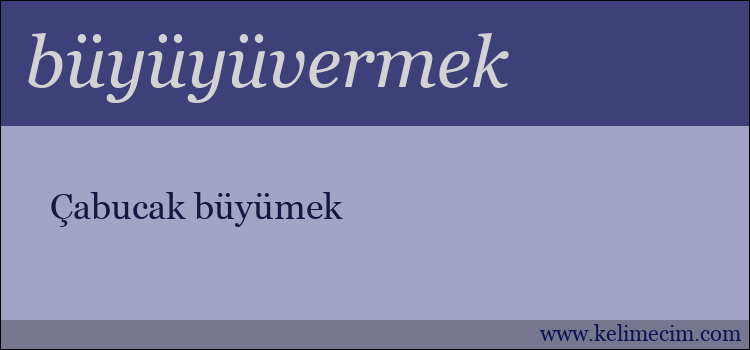 büyüyüvermek

Çabucak büyümek

www.kelimecim.com